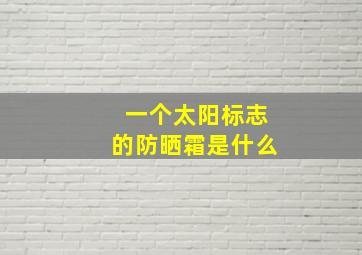 一个太阳标志
的防晒霜是什么